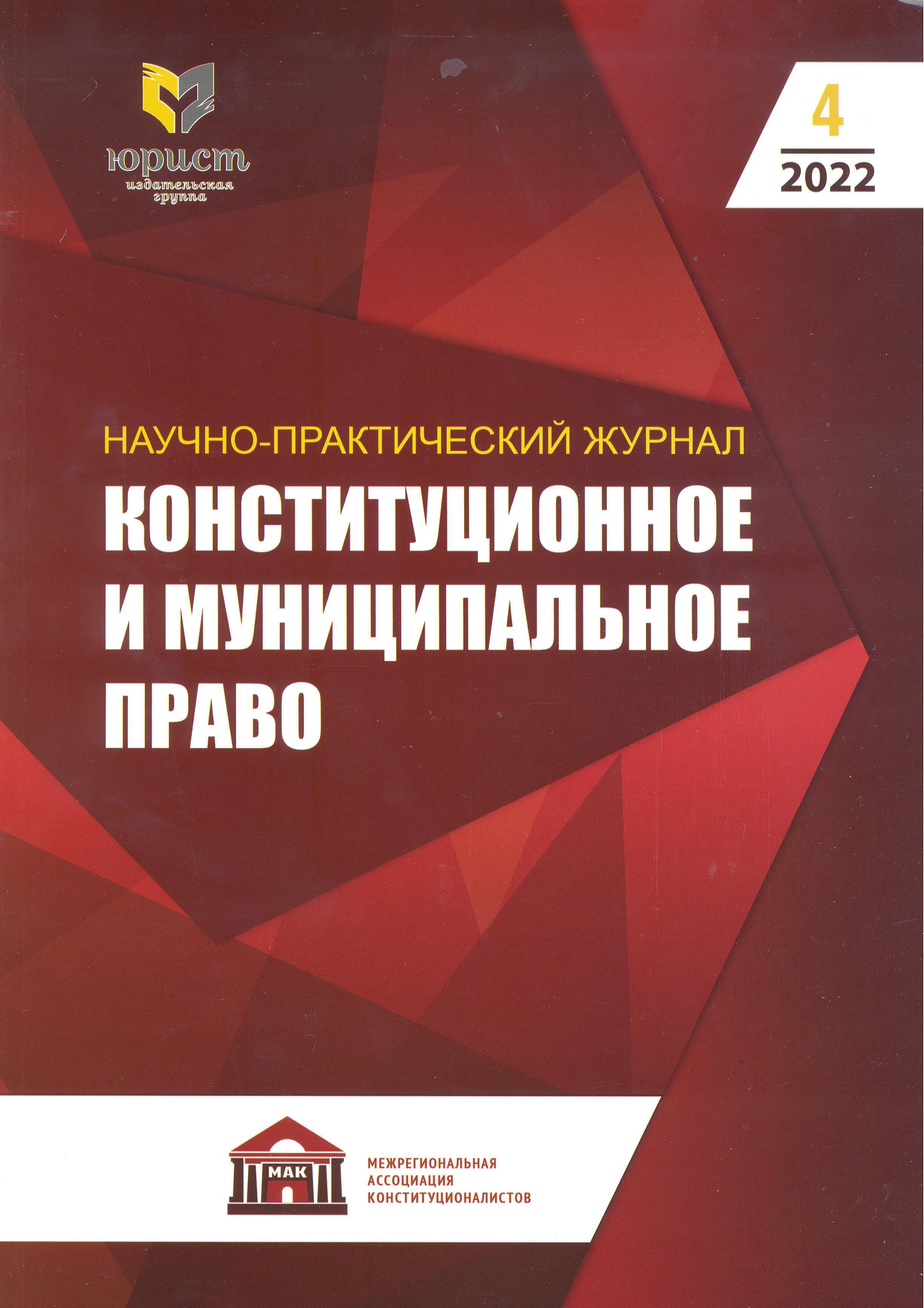 юрист
издательская
группа

4
2022

НАУЧНО-ПРАКТИЧЕСКИЙ ЖУРНАЛ

КОНСТИТУЦИОННОЕ
И МУНИЦИПАЛЬНОЕ
ПРАВО

МАК

МЕЖРЕГИОНАЛЬНАЯ
АССОЦИАЦИЯ
КОНСТИТУЦИОНАЛИСТОВ